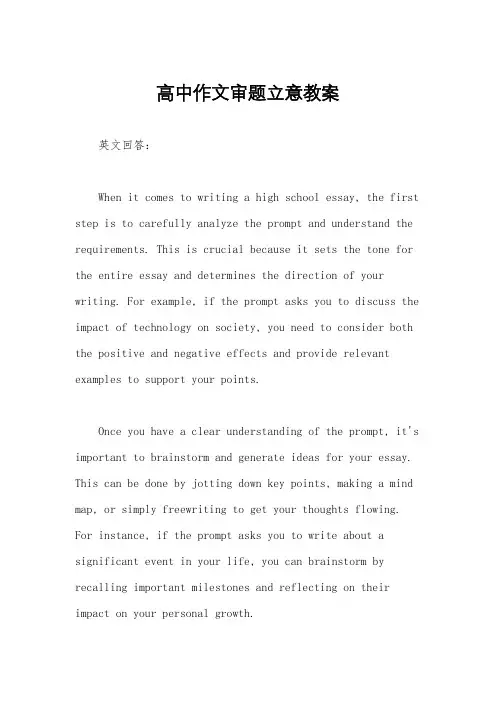 高中作文审题立意教案

英文回答：

When it comes to writing a high school essay, the first step is to carefully analyze the prompt and understand the requirements. This is crucial because it sets the tone for the entire essay and determines the direction of your writing. For example, if the prompt asks you to discuss the impact of technology on society, you need to consider both the positive and negative effects and provide relevant examples to support your points.

Once you have a clear understanding of the prompt, it's important to brainstorm and generate ideas for your essay. This can be done by jotting down key points, making a mind map, or simply freewriting to get your thoughts flowing. For instance, if the prompt asks you to write about a significant event in your life, you can brainstorm by recalling important milestones and reflecting on their impact on your personal growth.